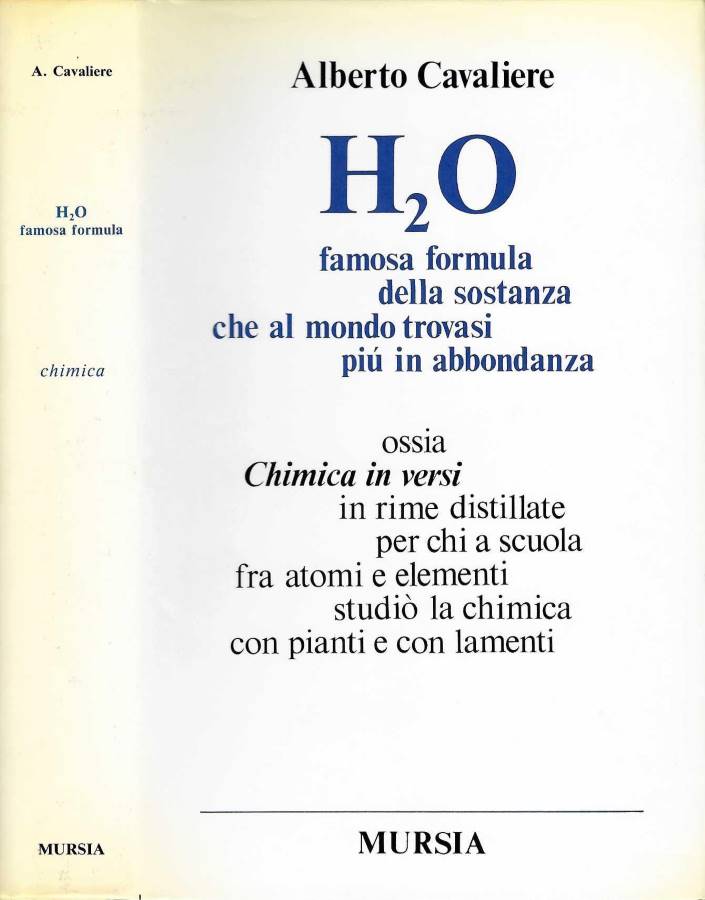 A. Cavaliere

$H_2O$
famosa formula

chimica

MURSIA

Alberto Cavaliere

$H_2O$

famosa formula
della sostanza
che al mondo trovasi
piú in abbondanza

ossia
Chimica in versi
in rime distillate
per chi a scuola
fra atomi e elementi
studiò la chimica
con pianti e con lamenti

MURSIA